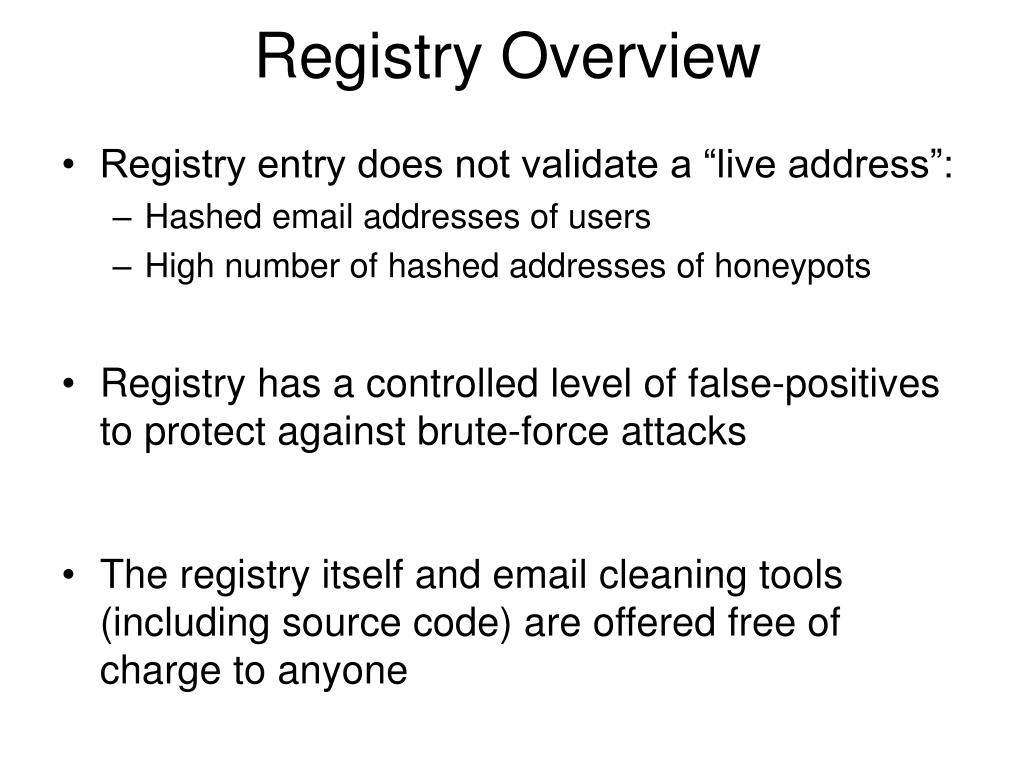 Registry Overview

• Registry entry does not validate a “live address”:
– Hashed email addresses of users
– High number of hashed addresses of honeypots

• Registry has a controlled level of false-positives to protect against brute-force attacks

• The registry itself and email cleaning tools (including source code) are offered free of charge to anyone